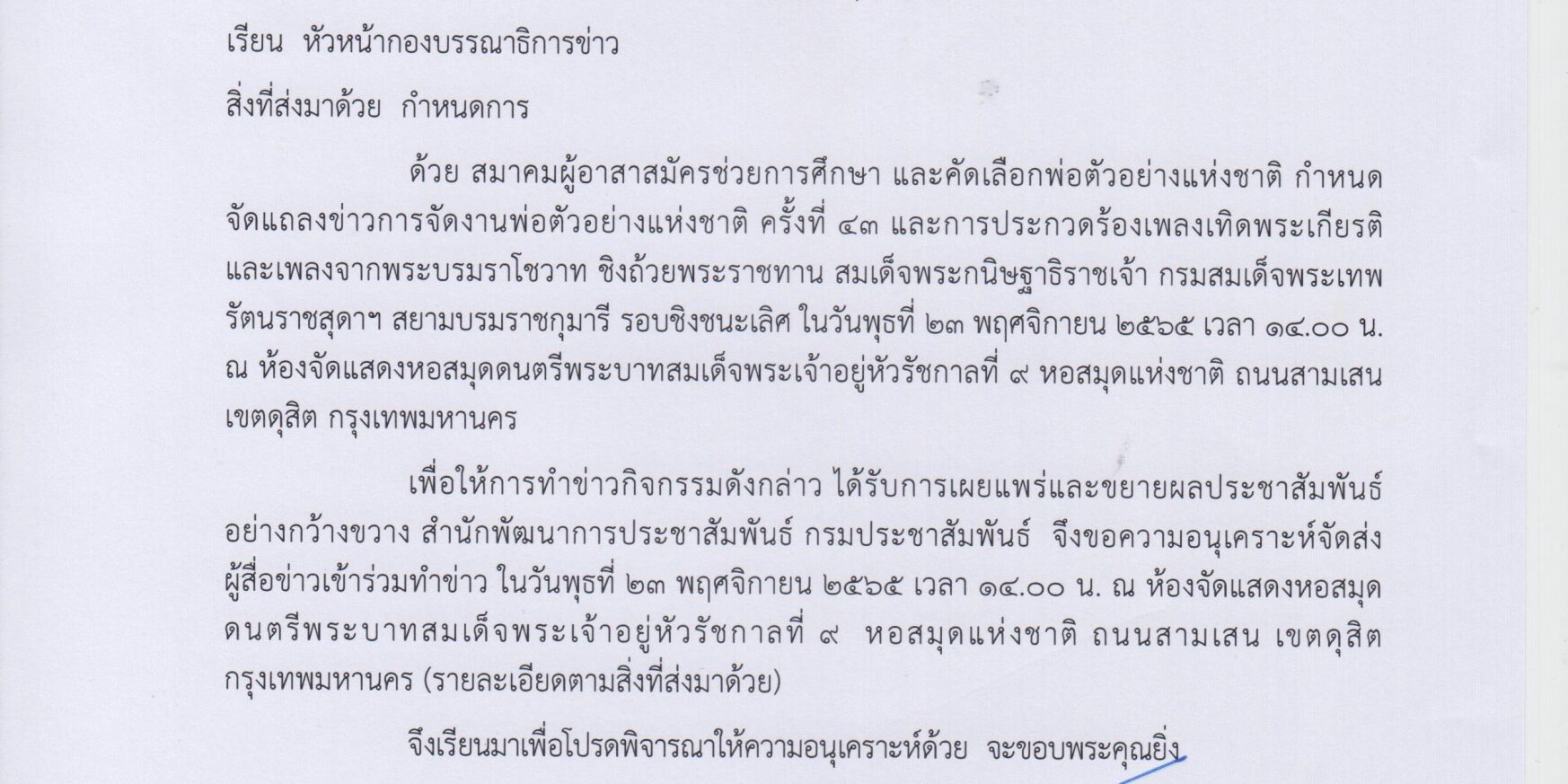 เรียน หัวหน้ากองบรรณาธิการข่าว

สิ่งที่ส่งมาด้วย กำหนดการ

ด้วย สมาคมผู้อาสาสมัครช่วยการศึกษา และคัดเลือกพ่อตัวอย่างแห่งชาติ กำหนดจัดแถลงข่าวการจัดงานพ่อตัวอย่างแห่งชาติ ครั้งที่ ๔๓ และการประกวดร้องเพลงเทิดพระเกียรติและเพลงจากพระบรมราโชวาท ชิงถ้วยพระราชทาน สมเด็จพระกนิษฐาธิราชเจ้า กรมสมเด็จพระเทพรัตนราชสุดาฯ สยามบรมราชกุมารี รอบชิงชนะเลิศ ในวันพุธที่ ๒๓ พฤศจิกายน ๒๕๖๕ เวลา ๑๔.๐๐ น. ณ ห้องจัดแสดงหอสมุดดนตรีพระบาทสมเด็จพระเจ้าอยู่หัวรัชกาลที่ ๙ หอสมุดแห่งชาติ ถนนสามเสน เขตดุสิต กรุงเทพมหานคร

เพื่อให้การทำข่าวกิจกรรมดังกล่าว ได้รับการเผยแพร่และขยายผลประชาสัมพันธ์อย่างกว้างขวาง สำนักพัฒนาการประชาสัมพันธ์ กรมประชาสัมพันธ์ จึงขอความอนุเคราะห์จัดส่งผู้สื่อข่าวเข้าร่วมทำข่าว ในวันพุธที่ ๒๓ พฤศจิกายน ๒๕๖๕ เวลา ๑๔.๐๐ น. ณ ห้องจัดแสดงหอสมุดดนตรีพระบาทสมเด็จพระเจ้าอยู่หัวรัชกาลที่ ๙ หอสมุดแห่งชาติ ถนนสามเสน เขตดุสิต กรุงเทพมหานคร (รายละเอียดตามสิ่งที่ส่งมาด้วย)

จึงเรียนมาเพื่อโปรดพิจารณาให้ความอนุเคราะห์ด้วย จะขอบพระคุณยิ่ง